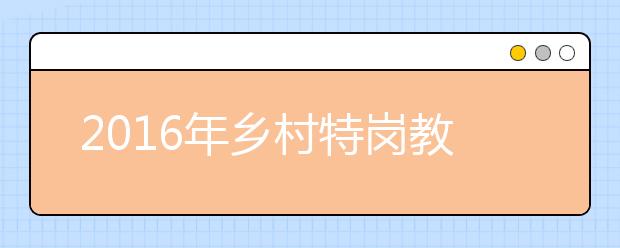 2016年乡村特岗教